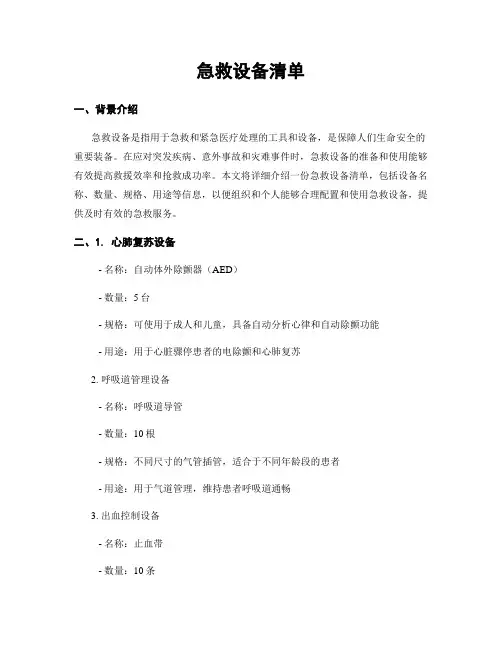 急救设备清单

一、背景介绍

急救设备是指用于急救和紧急医疗处理的工具和设备，是保障人们生命安全的重要装备。在应对突发疾病、意外事故和灾难事件时，急救设备的准备和使用能够有效提高救援效率和抢救成功率。本文将详细介绍一份急救设备清单，包括设备名称、数量、规格、用途等信息，以便组织和个人能够合理配置和使用急救设备，提供及时有效的急救服务。

二、1. 心肺复苏设备

- 名称：自动体外除颤器（AED）

- 数量：5 台

- 规格：可使用于成人和儿童，具备自动分析心律和自动除颤功能

- 用途：用于心脏骤停患者的电除颤和心肺复苏

2. 呼吸道管理设备

- 名称：呼吸道导管

- 数量：10 根

- 规格：不同尺寸的气管插管，适合于不同年龄段的患者

- 用途：用于气道管理，维持患者呼吸道通畅

3. 出血控制设备

- 名称：止血带

- 数量：10 条